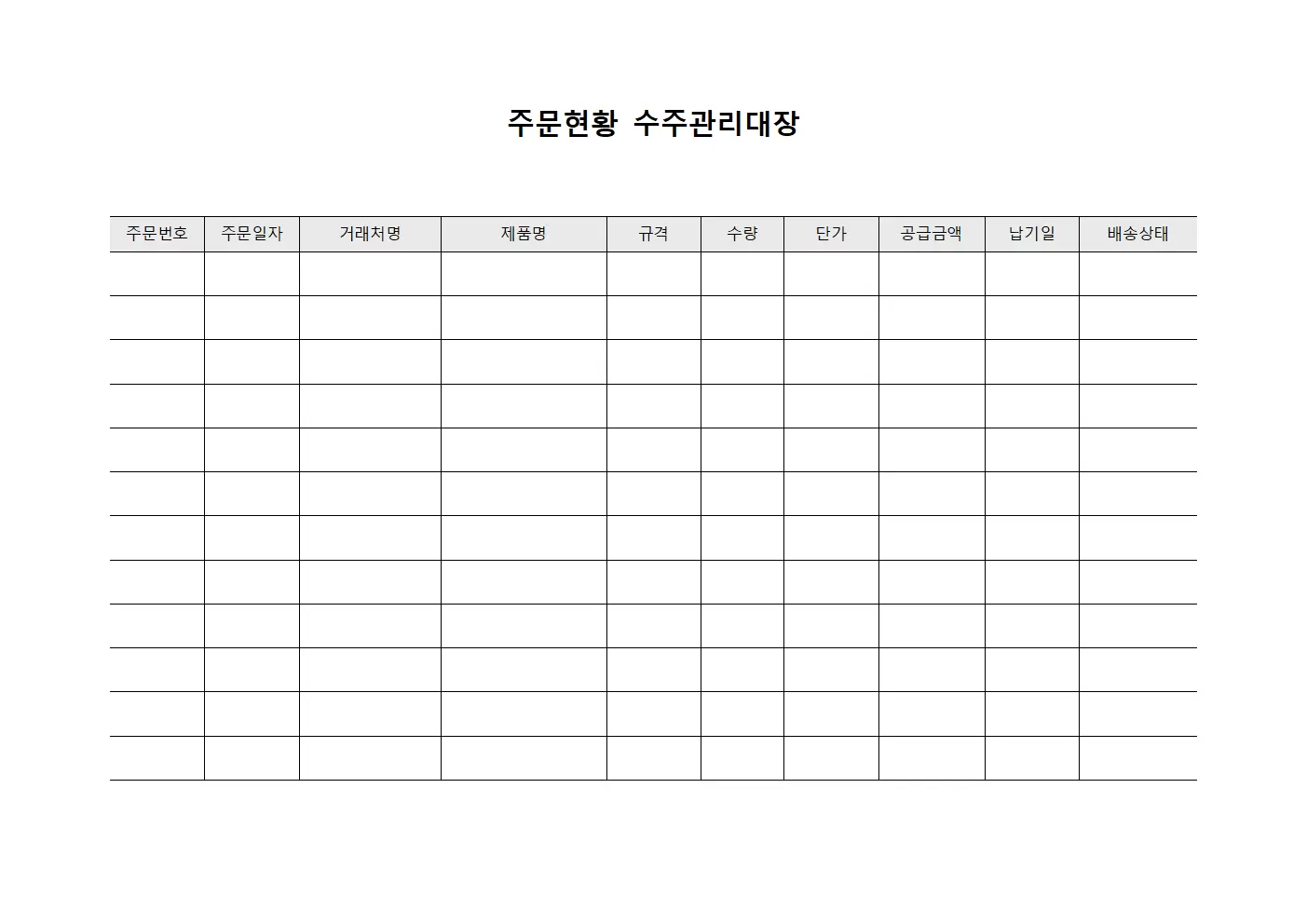 주문현황 수주관리대장

| 주문번호 | 주문일자 | 거래처명 | 제품명 | 규격 | 수량 | 단가 | 공급금액 | 납기일 | 배송상태 |
|---|---|---|---|---|---|---|---|---|---|
| | | | | | | | | | |
| | | | | | | | | | |
| | | | | | | | | | |
| | | | | | | | | | |
| | | | | | | | | | |
| | | | | | | | | | |
| | | | | | | | | | |
| | | | | | | | | | |
| | | | | | | | | | |
| | | | | | | | | | |
| | | | | | | | | | |
| | | | | | | | | | |